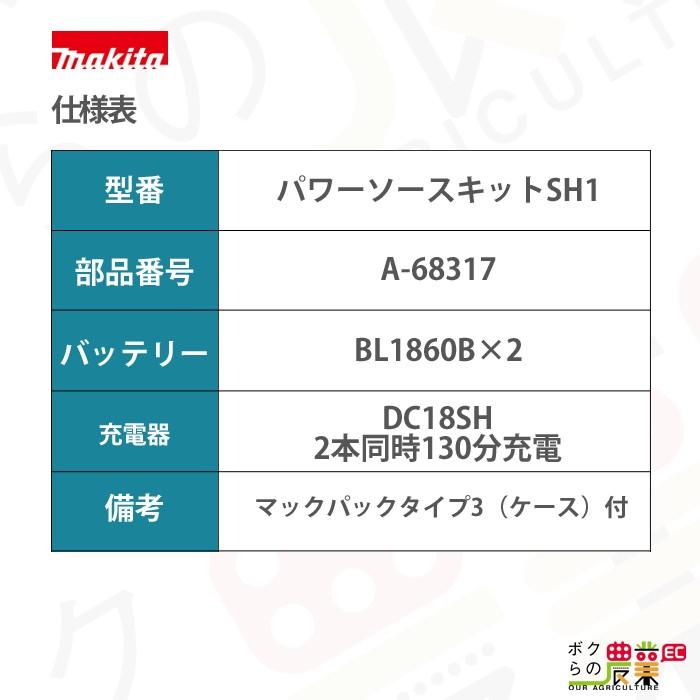 makita

仕様表

| 型番 | パワーソースキットSH1 |
|---|---|
| 部品番号 | A-68317 |
| バッテリー | BL1860B×2 |
| 充電器 | DC18SH 2本同時130分充電 |
| 備考 | マックパックタイプ3（ケース）付 |

ボクらの農業 EC
OUR AGRICULTURE